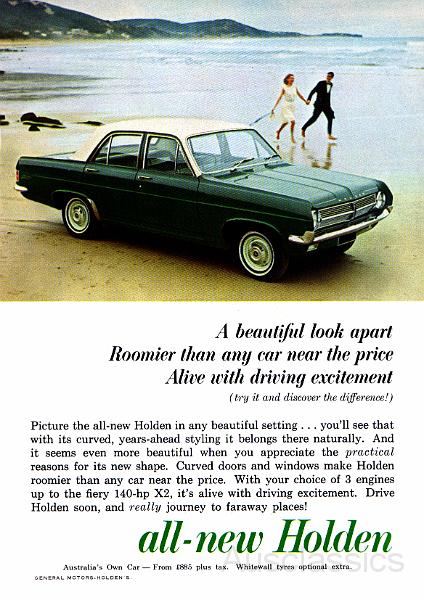 A beautiful look apart
Roomier than any car near the price
Alive with driving excitement
(try it and discover the difference!)

Picture the all-new Holden in any beautiful setting . . . you'll see that with its curved, years-ahead styling it belongs there naturally. And it seems even more beautiful when you appreciate the practical reasons for its new shape. Curved doors and windows make Holden roomier than any car near the price. With your choice of 3 engines up to the fiery 140-hp X2, it's alive with driving excitement. Drive Holden soon, and really journey to faraway places!

all-new Holden

Ausclassics

Australia's Own Car — From £885 plus tax. Whitewall tyres optional extra.

GENERAL MOTORS-HOLDEN'S